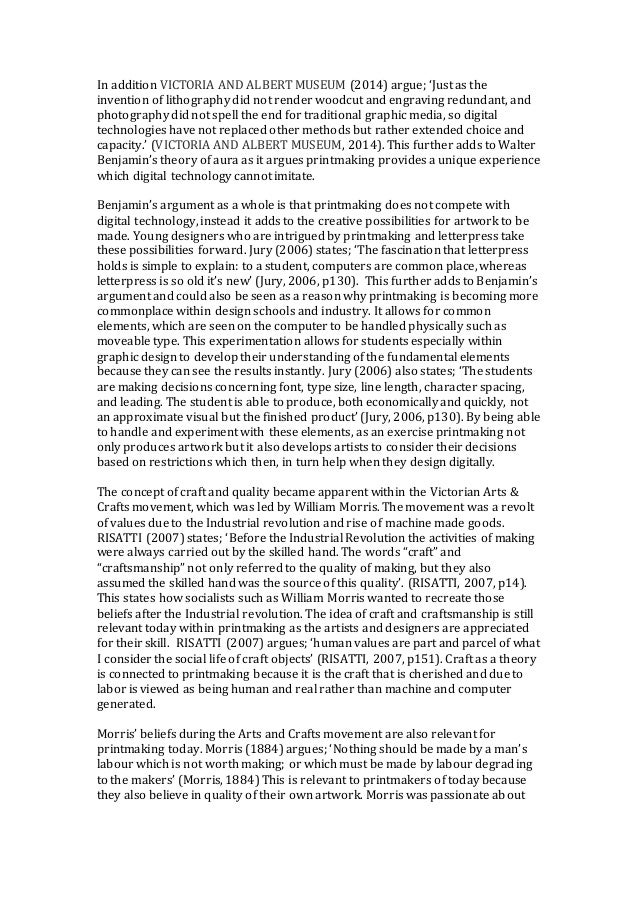 In addition VICTORIA AND ALBERT MUSEUM (2014) argue; 'Just as the invention of lithography did not render woodcut and engraving redundant, and photography did not spell the end for traditional graphic media, so digital technologies have not replaced other methods but rather extended choice and capacity.' (VICTORIA AND ALBERT MUSEUM, 2014). This further adds to Walter Benjamin's theory of aura as it argues printmaking provides a unique experience which digital technology cannot imitate.

Benjamin's argument as a whole is that printmaking does not compete with digital technology, instead it adds to the creative possibilities for artwork to be made. Young designers who are intrigued by printmaking and letterpress take these possibilities forward. Jury (2006) states; 'The fascination that letterpress holds is simple to explain: to a student, computers are common place, whereas letterpress is so old it's new' (Jury, 2006, p130). This further adds to Benjamin's argument and could also be seen as a reason why printmaking is becoming more commonplace within design schools and industry. It allows for common elements, which are seen on the computer to be handled physically such as moveable type. This experimentation allows for students especially within graphic design to develop their understanding of the fundamental elements because they can see the results instantly. Jury (2006) also states; 'The students are making decisions concerning font, type size, line length, character spacing, and leading. The student is able to produce, both economically and quickly, not an approximate visual but the finished product' (Jury, 2006, p130). By being able to handle and experiment with these elements, as an exercise printmaking not only produces artwork but it also develops artists to consider their decisions based on restrictions which then, in turn help when they design digitally.

The concept of craft and quality became apparent within the Victorian Arts & Crafts movement, which was led by William Morris. The movement was a revolt of values due to the Industrial revolution and rise of machine made goods. RISATTI (2007) states; 'Before the Industrial Revolution the activities of making were always carried out by the skilled hand. The words "craft" and "craftsmanship" not only referred to the quality of making, but they also assumed the skilled hand was the source of this quality'. (RISATTI, 2007, p14). This states how socialists such as William Morris wanted to recreate those beliefs after the Industrial revolution. The idea of craft and craftsmanship is still relevant today within printmaking as the artists and designers are appreciated for their skill. RISATTI (2007) argues; 'human values are part and parcel of what I consider the social life of craft objects' (RISATTI, 2007, p151). Craft as a theory is connected to printmaking because it is the craft that is cherished and due to labor is viewed as being human and real rather than machine and computer generated.

Morris' beliefs during the Arts and Crafts movement are also relevant for printmaking today. Morris (1884) argues; 'Nothing should be made by a man's labour which is not worth making; or which must be made by labour degrading to the makers' (Morris, 1884) This is relevant to printmakers of today because they also believe in quality of their own artwork. Morris was passionate about